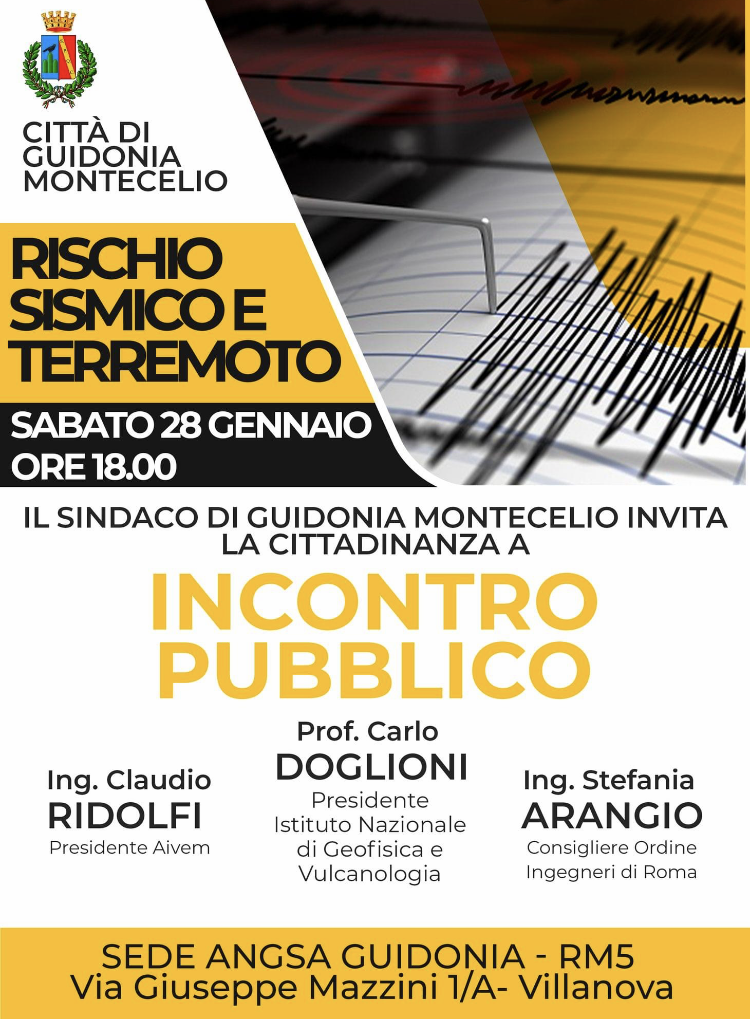 CITTÀ DI GUIDONIA MONTECELIO

RISCHIO SISMICO E TERREMOTO

SABATO 28 GENNAIO
ORE 18.00

IL SINDACO DI GUIDONIA MONTECELIO INVITA LA CITTADINANZA A

INCONTRO PUBBLICO

Ing. Claudio
RIDOLFI
Presidente Aivem

Prof. Carlo
DOGLIONI
Presidente Istituto Nazionale di Geofisica e Vulcanologia

Ing. Stefania
ARANGIO
Consigliere Ordine Ingegneri di Roma

SEDE ANGSA GUIDONIA - RM5
Via Giuseppe Mazzini 1/A- Villanova